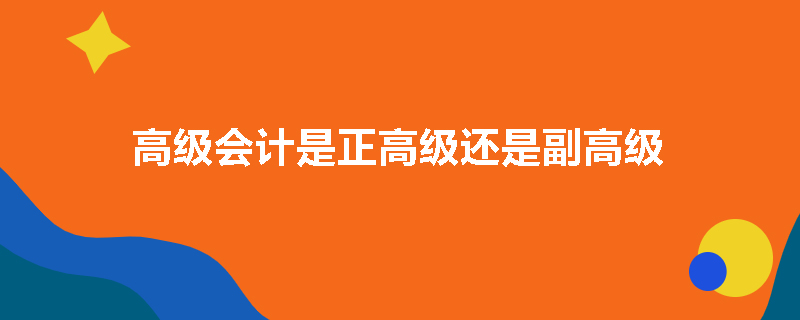 高级会计是正高级还是副高级